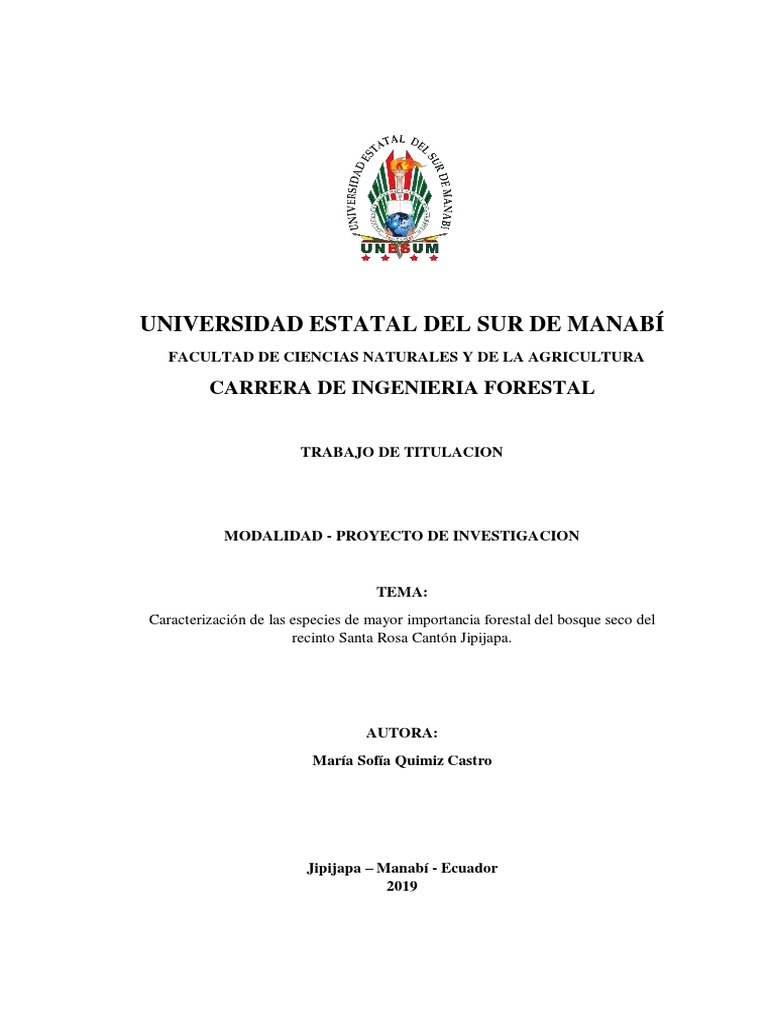 UNIVERSIDAD ESTATAL DEL SUR DE MANABI
UNESUM

UNIVERSIDAD ESTATAL DEL SUR DE MANABÍ

FACULTAD DE CIENCIAS NATURALES Y DE LA AGRICULTURA

CARRERA DE INGENIERIA FORESTAL

TRABAJO DE TITULACION

MODALIDAD - PROYECTO DE INVESTIGACION

TEMA:

Caracterización de las especies de mayor importancia forestal del bosque seco del recinto Santa Rosa Cantón Jipijapa.

AUTORA:

María Sofía Quimiz Castro

Jipijapa – Manabí - Ecuador
2019